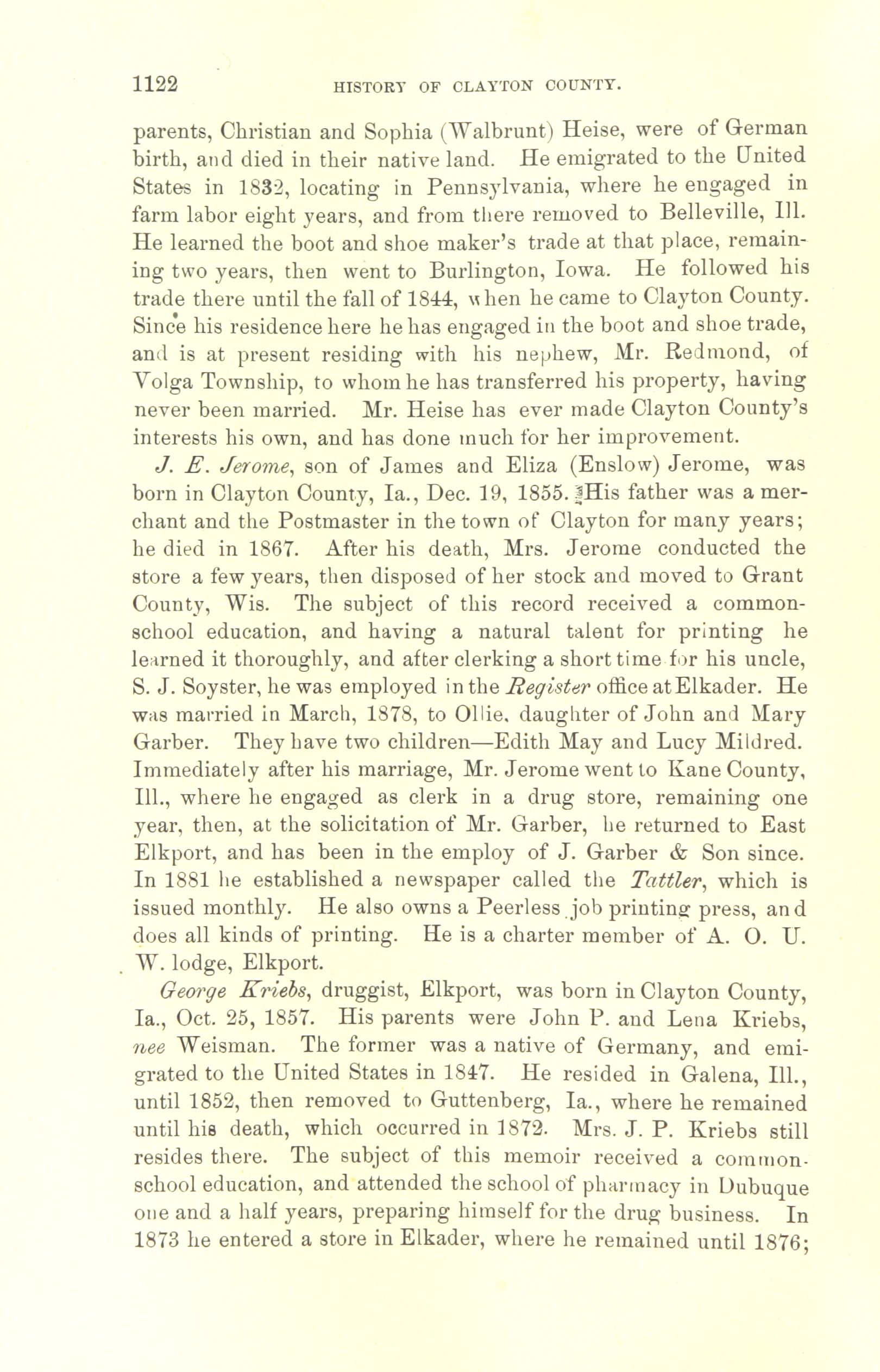 1122 HISTORY OF CLAYTON COUNTY.

parents, Christian and Sophia (Walbrunt) Heise, were of German birth, and died in their native land. He emigrated to the United States in 1832, locating in Pennsylvania, where he engaged in farm labor eight years, and from there removed to Belleville, Ill. He learned the boot and shoe maker's trade at that place, remaining two years, then went to Burlington, Iowa. He followed his trade there until the fall of 1844, when he came to Clayton County. Since his residence here he has engaged in the boot and shoe trade, and is at present residing with his nephew, Mr. Redmond, of Volga Township, to whom he has transferred his property, having never been married. Mr. Heise has ever made Clayton County's interests his own, and has done much for her improvement.

J. E. Jerome, son of James and Eliza (Enslow) Jerome, was born in Clayton County, Ia., Dec. 19, 1855. His father was a merchant and the Postmaster in the town of Clayton for many years; he died in 1867. After his death, Mrs. Jerome conducted the store a few years, then disposed of her stock and moved to Grant County, Wis. The subject of this record received a common-school education, and having a natural talent for printing he learned it thoroughly, and after clerking a short time for his uncle, S. J. Soyster, he was employed in the Register office at Elkader. He was married in March, 1878, to Ollie, daughter of John and Mary Garber. They have two children—Edith May and Lucy Mildred. Immediately after his marriage, Mr. Jerome went to Kane County, Ill., where he engaged as clerk in a drug store, remaining one year, then, at the solicitation of Mr. Garber, he returned to East Elkport, and has been in the employ of J. Garber & Son since. In 1881 he established a newspaper called the Tattler, which is issued monthly. He also owns a Peerless job printing press, and does all kinds of printing. He is a charter member of A. O. U. W. lodge, Elkport.

George Kriebs, druggist, Elkport, was born in Clayton County, Ia., Oct. 25, 1857. His parents were John P. and Lena Kriebs, nee Weisman. The former was a native of Germany, and emigrated to the United States in 1847. He resided in Galena, Ill., until 1852, then removed to Guttenberg, Ia., where he remained until his death, which occurred in 1872. Mrs. J. P. Kriebs still resides there. The subject of this memoir received a common-school education, and attended the school of pharmacy in Dubuque one and a half years, preparing himself for the drug business. In 1873 he entered a store in Elkader, where he remained until 1876;